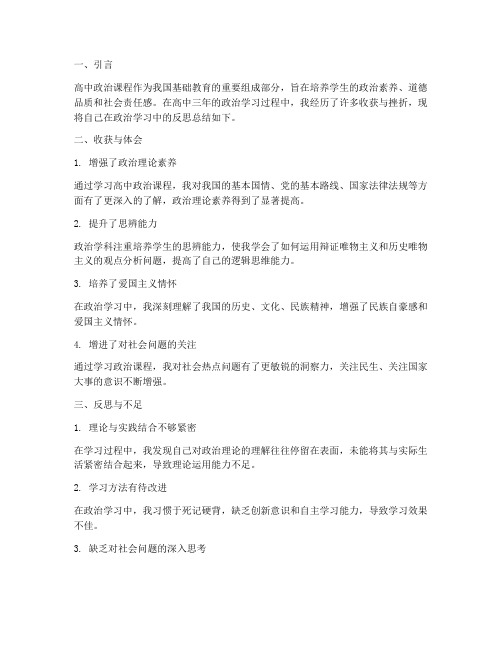 一、引言

高中政治课程作为我国基础教育的重要组成部分，旨在培养学生的政治素养、道德品质和社会责任感。在高中三年的政治学习过程中，我经历了许多收获与挫折，现将自己在政治学习中的反思总结如下。

二、收获与体会

1. 增强了政治理论素养

通过学习高中政治课程，我对我国的基本国情、党的基本路线、国家法律法规等方面有了更深入的了解，政治理论素养得到了显著提高。

2. 提升了思辨能力

政治学科注重培养学生的思辨能力，使我学会了如何运用辩证唯物主义和历史唯物主义的观点分析问题，提高了自己的逻辑思维能力。

3. 培养了爱国主义情怀

在政治学习中，我深刻理解了我国的历史、文化、民族精神，增强了民族自豪感和爱国主义情怀。

4. 增进了对社会问题的关注

通过学习政治课程，我对社会热点问题有了更敏锐的洞察力，关注民生、关注国家大事的意识不断增强。

三、反思与不足

1. 理论与实践结合不够紧密

在学习过程中，我发现自己对政治理论的理解往往停留在表面，未能将其与实际生活紧密结合起来，导致理论运用能力不足。

2. 学习方法有待改进

在政治学习中，我习惯于死记硬背，缺乏创新意识和自主学习能力，导致学习效果不佳。

3. 缺乏对社会问题的深入思考